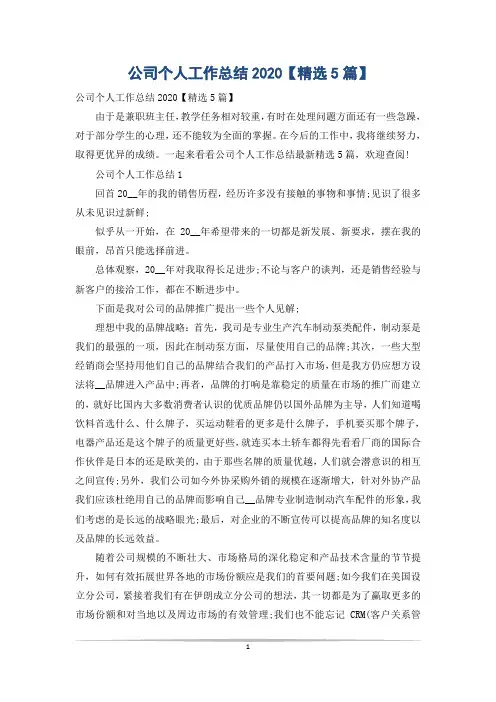 公司个人工作总结 2020【精选 5 篇】

公司个人工作总结 2020【精选 5 篇】

由于是兼职班主任，教学任务相对较重，有时在处理问题方面还有一些急躁，对于部分学生的心理，还不能较为全面的掌握。在今后的工作中，我将继续努力，取得更优异的成绩。一起来看看公司个人工作总结最新精选 5 篇，欢迎查阅!

公司个人工作总结 1

回首 20__年的我的销售历程，经历许多没有接触的事物和事情;见识了很多从未见识过新鲜;

似乎从一开始，在 20__年希望带来的一切都是新发展、新要求，摆在我的眼前，昂首只能选择前进。

总体观察，20__年对我取得长足进步;不论与客户的谈判，还是销售经验与新客户的接洽工作，都在不断进步中。

下面是我对公司的品牌推广提出一些个人见解;

理想中我的品牌战略：首先，我司是专业生产汽车制动泵类配件，制动泵是我们的最强的一项，因此在制动泵方面，尽量使用自己的品牌;其次，一些大型经销商会坚持用他们自己的品牌结合我们的产品打入市场，但是我方仍应想方设法将__品牌进入产品中;再者，品牌的打响是靠稳定的质量在市场的推广而建立的，就好比国内大多数消费者认识的优质品牌仍以国外品牌为主导，人们知道喝饮料首选什么、什么牌子，买运动鞋看的更多是什么牌子，手机要买那个牌子，电器产品还是这个牌子的质量更好些，就连买本土轿车都得先看看厂商的国际合作伙伴是日本的还是欧美的，由于那些名牌的质量优越，人们就会潜意识的相互之间宣传;另外，我们公司如今外协采购外销的规模在逐渐增大，针对外协产品我们应该杜绝用自己的品牌而影响自己__品牌专业制造制动汽车配件的形象，我们考虑的是长远的战略眼光;最后，对企业的不断宣传可以提高品牌的知名度以及品牌的长远效益。

随着公司规模的不断壮大、市场格局的深化稳定和产品技术含量的节节提升，如何有效拓展世界各地的市场份额应是我们的首要问题;如今我们在美国设立分公司，紧接着我们有在伊朗成立分公司的想法，其一切都是为了赢取更多的市场份额和对当地以及周边市场的有效管理;我们也不能忘记 CRM(客户关系管

1